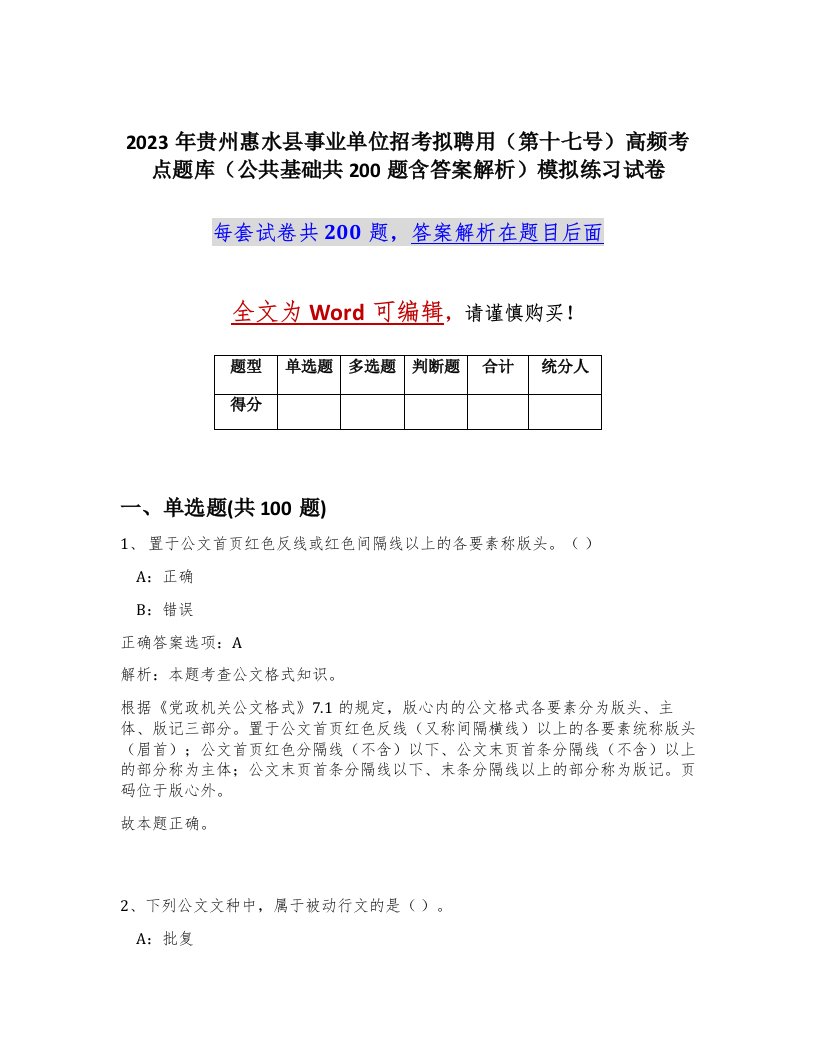 2023 年贵州惠水县事业单位招考拟聘用（第十七号）高频考点题库（公共基础共 200 题含答案解析）模拟练习试卷

每套试卷共 200 题，答案解析在题目后面

全文为 Word 可编辑，请谨慎购买！

| 题型 | 单选题 | 多选题 | 判断题 | 合计 | 统分人 |
|---|---|---|---|---|---|
| 得分 | | | | | |

一、单选题(共 100 题)

1、置于公文首页红色反线或红色间隔线以上的各要素称版头。（ ）

A：正确

B：错误

正确答案选项：A

解析：本题考查公文格式知识。

根据《党政机关公文格式》7.1 的规定，版心内的公文格式各要素分为版头、主体、版记三部分。置于公文首页红色反线（又称间隔横线）以上的各要素统称版头（眉首）；公文首页红色分隔线（不含）以下、公文末页首条分隔线（不含）以上的部分称为主体；公文末页首条分隔线以下、末条分隔线以上的部分称为版记。页码位于版心外。

故本题正确。

2、下列公文文种中，属于被动行文的是（ ）。

A：批复